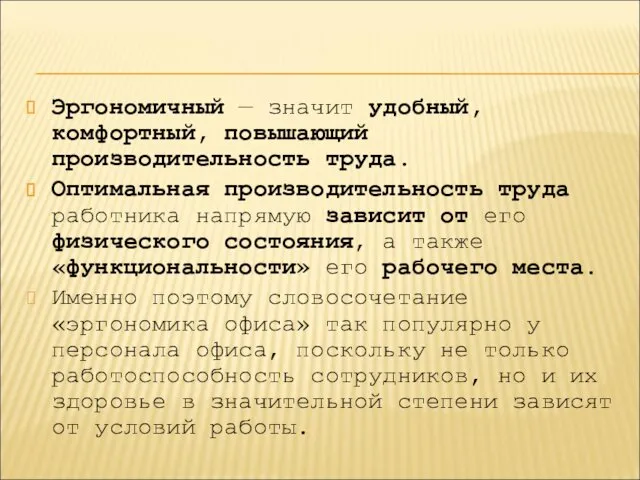 Эргономичный — значит удобный, комфортный, повышающий производительность труда.

Оптимальная производительность труда работника напрямую зависит от его физического состояния, а также «функциональности» его рабочего места.

Именно поэтому словосочетание «эргономика офиса» так популярно у персонала офиса, поскольку не только работоспособность сотрудников, но и их здоровье в значительной степени зависят от условий работы.